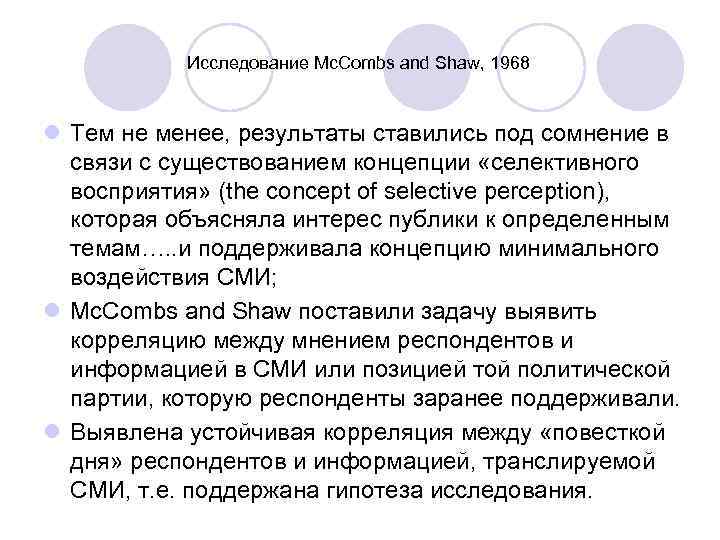 Исследование McCombs and Shaw, 1968

Тем не менее, результаты ставились под сомнение в связи с существованием концепции «селективного восприятия» (the concept of selective perception), которая объясняла интерес публики к определенным темам…..и поддерживала концепцию минимального воздействия СМИ;

McCombs and Shaw поставили задачу выявить корреляцию между мнением респондентов и информацией в СМИ или позицией той политической партии, которую респонденты заранее поддерживали.

Выявлена устойчивая корреляция между «повесткой дня» респондентов и информацией, транслируемой СМИ, т.е. поддержана гипотеза исследования.